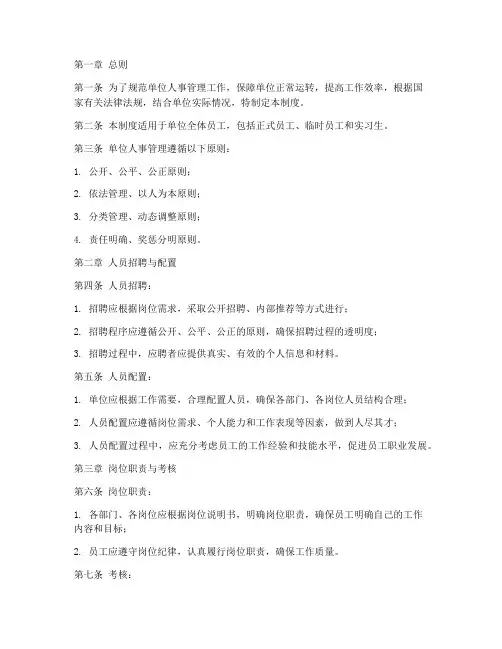 第一章 总则

第一条 为了规范单位人事管理工作，保障单位正常运转，提高工作效率，根据国家有关法律法规，结合单位实际情况，特制定本制度。

第二条 本制度适用于单位全体员工，包括正式员工、临时员工和实习生。

第三条 单位人事管理遵循以下原则：

1. 公开、公平、公正原则；

2. 依法管理、以人为本原则；

3. 分类管理、动态调整原则；

4. 责任明确、奖惩分明原则。

第二章 人员招聘与配置

第四条 人员招聘：

1. 招聘应根据岗位需求，采取公开招聘、内部推荐等方式进行；

2. 招聘程序应遵循公开、公平、公正的原则，确保招聘过程的透明度；

3. 招聘过程中，应聘者应提供真实、有效的个人信息和材料。

第五条 人员配置：

1. 单位应根据工作需要，合理配置人员，确保各部门、各岗位人员结构合理；

2. 人员配置应遵循岗位需求、个人能力和工作表现等因素，做到人尽其才；

3. 人员配置过程中，应充分考虑员工的工作经验和技能水平，促进员工职业发展。

第三章 岗位职责与考核

第六条 岗位职责：

1. 各部门、各岗位应根据岗位说明书，明确岗位职责，确保员工明确自己的工作内容和目标；

2. 员工应遵守岗位纪律，认真履行岗位职责，确保工作质量。

第七条 考核：